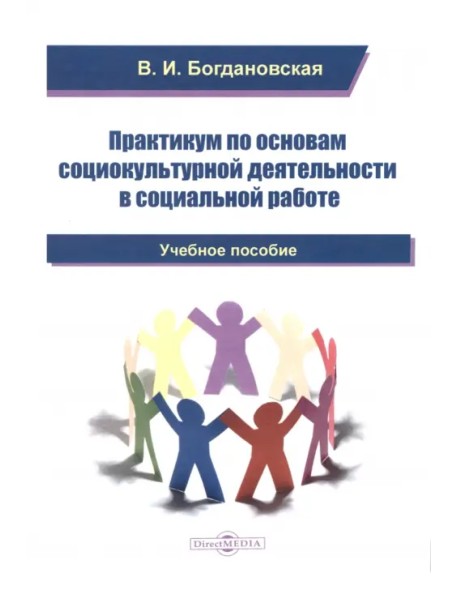 В. И. Богдановская

Практикум по основам социокультурной деятельности в социальной работе

Учебное пособие

DirectMEDIA